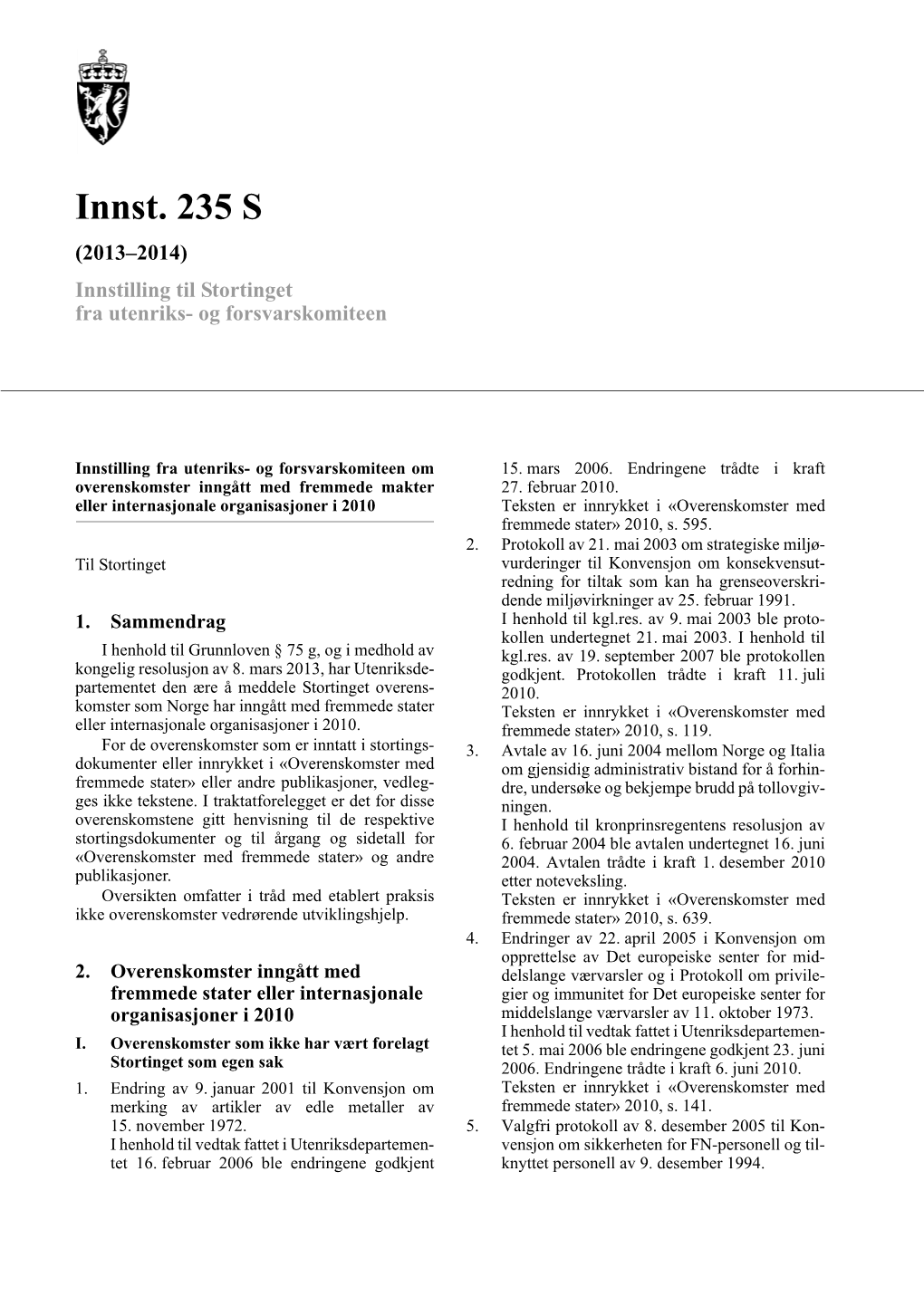 Innst. 235 S

(2013–2014)

Innstilling til Stortinget fra utenriks- og forsvarskomiteen

Innstilling fra utenriks- og forsvarskomiteen om overenskomster inngått med fremmede makter eller internasjonale organisasjoner i 2010

Til Stortinget

1. Sammendrag

I henhold til Grunnloven § 75 g, og i medhold av kongelig resolusjon av 8. mars 2013, har Utenriksdepartementet den ære å meddele Stortinget overenskomster som Norge har inngått med fremmede stater eller internasjonale organisasjoner i 2010.

For de overenskomster som er inntatt i stortingsdokumenter eller innrykket i «Overenskomster med fremmede stater» eller andre publikasjoner, vedlegges ikke tekstene. I traktatforelegget er det for disse overenskomstene gitt henvisning til de respektive stortingsdokumenter og til årgang og sidetall for «Overenskomster med fremmede stater» og andre publikasjoner.

Oversikten omfatter i tråd med etablert praksis ikke overenskomster vedrørende utviklingshjelp.

2. Overenskomster inngått med fremmede stater eller internasjonale organisasjoner i 2010

I. Overenskomster som ikke har vært forelagt Stortinget som egen sak

1. Endring av 9. januar 2001 til Konvensjon om merking av artikler av edle metaller av 15. november 1972.
I henhold til vedtak fattet i Utenriksdepartementet 16. februar 2006 ble endringene godkjent 15. mars 2006. Endringene trådte i kraft 27. februar 2010.
Teksten er innrykket i «Overenskomster med fremmede stater» 2010, s. 595.

2. Protokoll av 21. mai 2003 om strategiske miljøvurderinger til Konvensjon om konsekvensutredning for tiltak som kan ha grenseoverskridende miljøvirkninger av 25. februar 1991.
I henhold til kgl.res. av 9. mai 2003 ble protokollen undertegnet 21. mai 2003. I henhold til kgl.res. av 19. september 2007 ble protokollen godkjent. Protokollen trådte i kraft 11. juli 2010.
Teksten er innrykket i «Overenskomster med fremmede stater» 2010, s. 119.

3. Avtale av 16. juni 2004 mellom Norge og Italia om gjensidig administrativ bistand for å forhindre, undersøke og bekjempe brudd på tollovgivningen.
I henhold til kronprinsregentens resolusjon av 6. februar 2004 ble avtalen undertegnet 16. juni 2004. Avtalen trådte i kraft 1. desember 2010 etter noteveksling.
Teksten er innrykket i «Overenskomster med fremmede stater» 2010, s. 639.

4. Endringer av 22. april 2005 i Konvensjon om opprettelse av Det europeiske senter for middelslange værvarsler og i Protokoll om privilegier og immunitet for Det europeiske senter for middelslange værvarsler av 11. oktober 1973.
I henhold til vedtak fattet i Utenriksdepartementet 5. mai 2006 ble endringene godkjent 23. juni 2006. Endringene trådte i kraft 6. juni 2010.
Teksten er innrykket i «Overenskomster med fremmede stater» 2010, s. 141.

5. Valgfri protokoll av 8. desember 2005 til Konvensjon om sikkerheten for FN-personell og tilknyttet personell av 9. desember 1994.